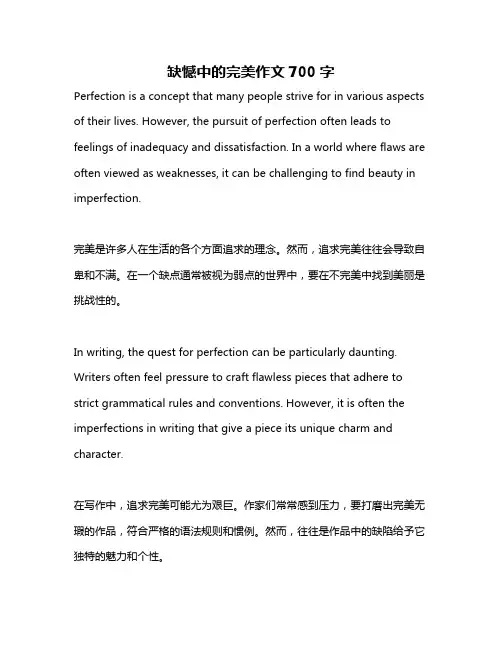 缺憾中的完美作文 700 字

Perfection is a concept that many people strive for in various aspects of their lives. However, the pursuit of perfection often leads to feelings of inadequacy and dissatisfaction. In a world where flaws are often viewed as weaknesses, it can be challenging to find beauty in imperfection.

完美是许多人在生活的各个方面追求的理念。然而，追求完美往往会导致自卑和不满。在一个缺点通常被视为弱点的世界中，要在不完美中找到美丽是挑战性的。

In writing, the quest for perfection can be particularly daunting. Writers often feel pressure to craft flawless pieces that adhere to strict grammatical rules and conventions. However, it is often the imperfections in writing that give a piece its unique charm and character.

在写作中，追求完美可能尤为艰巨。作家们常常感到压力，要打磨出完美无瑕的作品，符合严格的语法规则和惯例。然而，往往是作品中的缺陷给予它独特的魅力和个性。